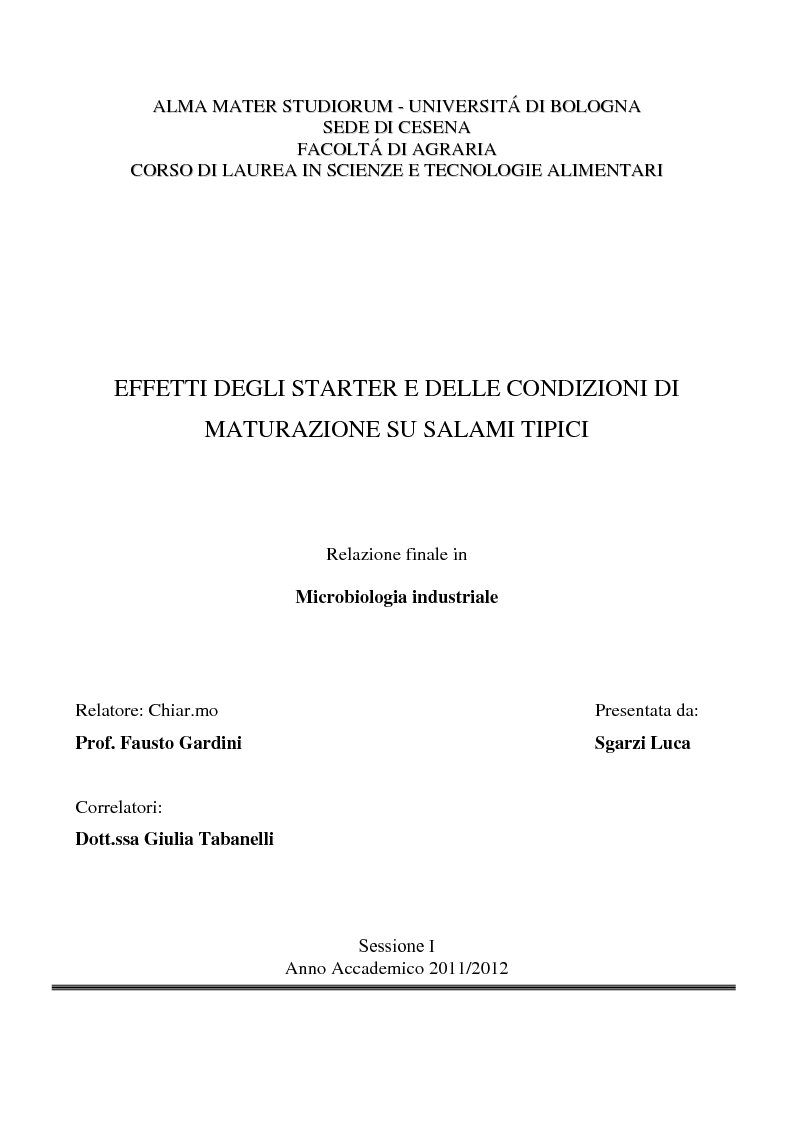 ALMA MATER STUDIORUM - UNIVERSITÁ DI BOLOGNA
SEDE DI CESENA
FACOLTÁ DI AGRARIA
CORSO DI LAUREA IN SCIENZE E TECNOLOGIE ALIMENTARI

EFFETTI DEGLI STARTER E DELLE CONDIZIONI DI MATURAZIONE SU SALAMI TIPICI

Relazione finale in

Microbiologia industriale

Relatore: Chiar.mo

Prof. Fausto Gardini

Presentata da:

Sgarzi Luca

Correlatori:

Dott.ssa Giulia Tabanelli

Sessione I
Anno Accademico 2011/2012